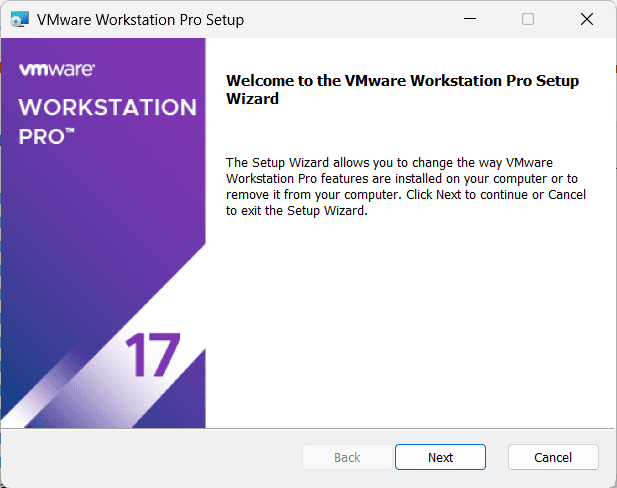 VMware Workstation Pro Setup

vmware
WORKSTATION PRO™
17

Welcome to the VMware Workstation Pro Setup Wizard

The Setup Wizard allows you to change the way VMware Workstation Pro features are installed on your computer or to remove it from your computer. Click Next to continue or Cancel to exit the Setup Wizard.

Back
Next
Cancel